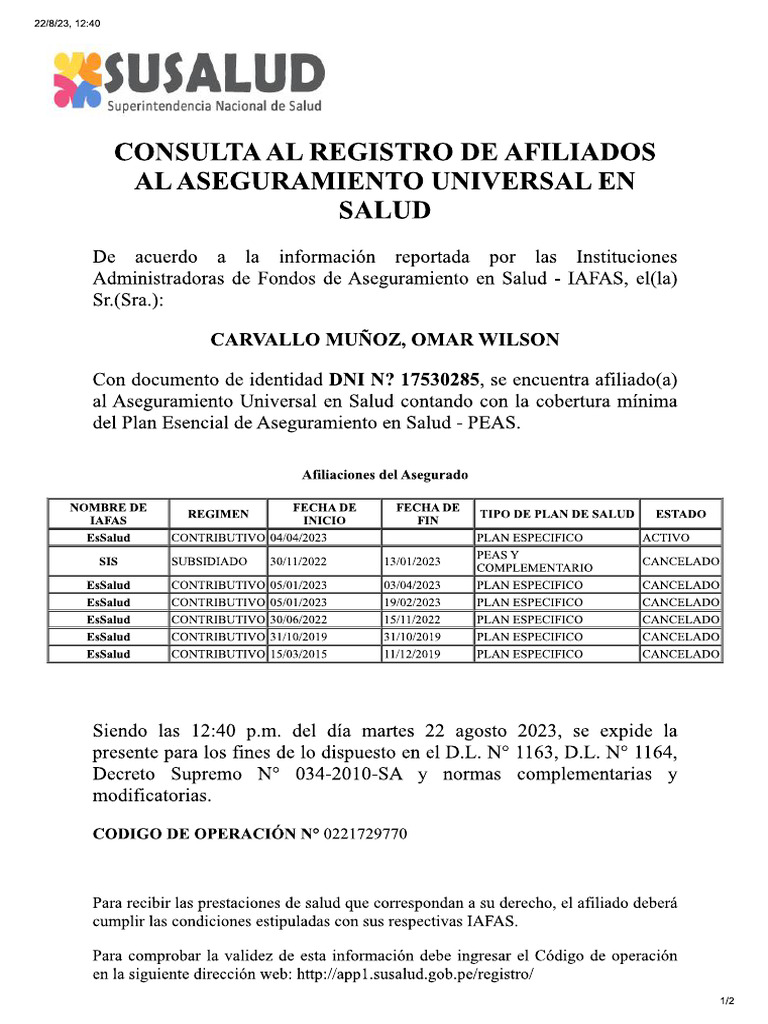 22/8/23, 12:40

SUSALUD
Superintendencia Nacional de Salud

CONSULTA AL REGISTRO DE AFILIADOS AL ASEGURAMIENTO UNIVERSAL EN SALUD

De acuerdo a la información reportada por las Instituciones Administradoras de Fondos de Aseguramiento en Salud - IAFAS, el(la) Sr.(Sra.):

CARVALLO MUÑOZ, OMAR WILSON

Con documento de identidad DNI N? 17530285, se encuentra afiliado(a) al Aseguramiento Universal en Salud contando con la cobertura mínima del Plan Esencial de Aseguramiento en Salud - PEAS.

Afiliaciones del Asegurado

| NOMBRE DE IAFAS | REGIMEN | FECHA DE INICIO | FECHA DE FIN | TIPO DE PLAN DE SALUD | ESTADO |
|---|---|---|---|---|---|
| EsSalud | CONTRIBUTIVO | 04/04/2023 | | PLAN ESPECIFICO | ACTIVO |
| SIS | SUBSIDIADO | 30/11/2022 | 13/01/2023 | PEAS Y COMPLEMENTARIO | CANCELADO |
| EsSalud | CONTRIBUTIVO | 05/01/2023 | 03/04/2023 | PLAN ESPECIFICO | CANCELADO |
| EsSalud | CONTRIBUTIVO | 05/01/2023 | 19/02/2023 | PLAN ESPECIFICO | CANCELADO |
| EsSalud | CONTRIBUTIVO | 30/06/2022 | 15/11/2022 | PLAN ESPECIFICO | CANCELADO |
| EsSalud | CONTRIBUTIVO | 31/10/2019 | 31/10/2019 | PLAN ESPECIFICO | CANCELADO |
| EsSalud | CONTRIBUTIVO | 15/03/2015 | 11/12/2019 | PLAN ESPECIFICO | CANCELADO |

Siendo las 12:40 p.m. del día martes 22 agosto 2023, se expide la presente para los fines de lo dispuesto en el D.L. N° 1163, D.L. N° 1164, Decreto Supremo N° 034-2010-SA y normas complementarias y modificatorias.

CODIGO DE OPERACIÓN N° 0221729770

Para recibir las prestaciones de salud que correspondan a su derecho, el afiliado deberá cumplir las condiciones estipuladas con sus respectivas IAFAS.

Para comprobar la validez de esta información debe ingresar el Código de operación en la siguiente dirección web: http://app1.susalud.gob.pe/registro/

1/2